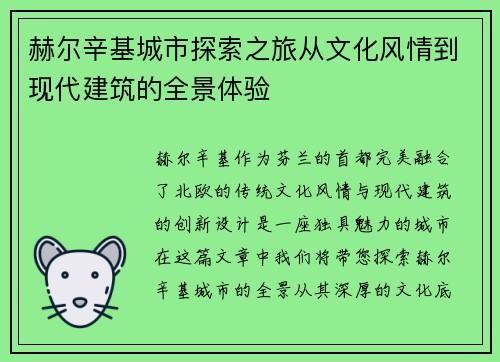 赫尔辛基城市探索之旅从文化风情到现代建筑的全景体验

赫尔辛基作为芬兰的首都完美融合了北欧的传统文化风情与现代建筑的创新设计是一座独具魅力的城市在这篇文章中我们将带您探索赫尔辛基城市的全景从其深厚的文化底